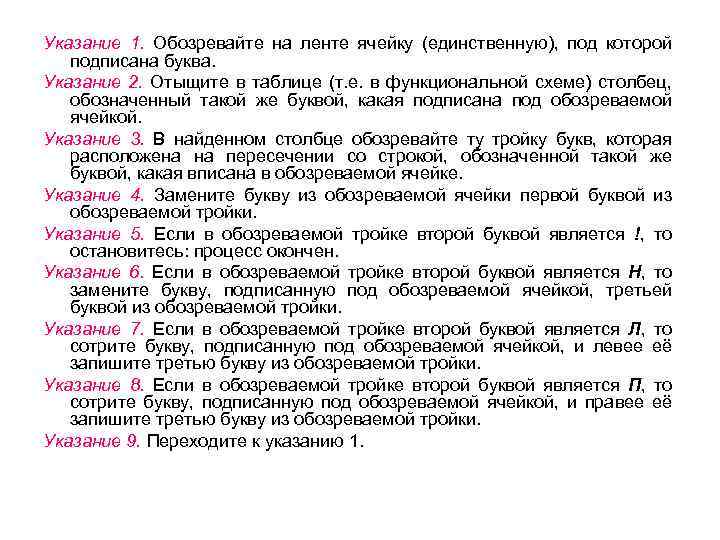 Указание 1. Обозревайте на ленте ячейку (единственную), под которой подписана буква.

Указание 2. Отыщите в таблице (т.е. в функциональной схеме) столбец, обозначенный такой же буквой, какая подписана под обозреваемой ячейкой.

Указание 3. В найденном столбце обозревайте ту тройку букв, которая расположена на пересечении со строкой, обозначенной такой же буквой, какая вписана в обозреваемой ячейке.

Указание 4. Замените букву из обозреваемой ячейки первой буквой из обозреваемой тройки.

Указание 5. Если в обозреваемой тройке второй буквой является !, то остановитесь: процесс окончен.

Указание 6. Если в обозреваемой тройке второй буквой является Н, то замените букву, подписанную под обозреваемой ячейкой, третьей буквой из обозреваемой тройки.

Указание 7. Если в обозреваемой тройке второй буквой является Л, то сотрите букву, подписанную под обозреваемой ячейкой, и левее её запишите третью букву из обозреваемой тройки.

Указание 8. Если в обозреваемой тройке второй буквой является П, то сотрите букву, подписанную под обозреваемой ячейкой, и правее её запишите третью букву из обозреваемой тройки.

Указание 9. Переходите к указанию 1.